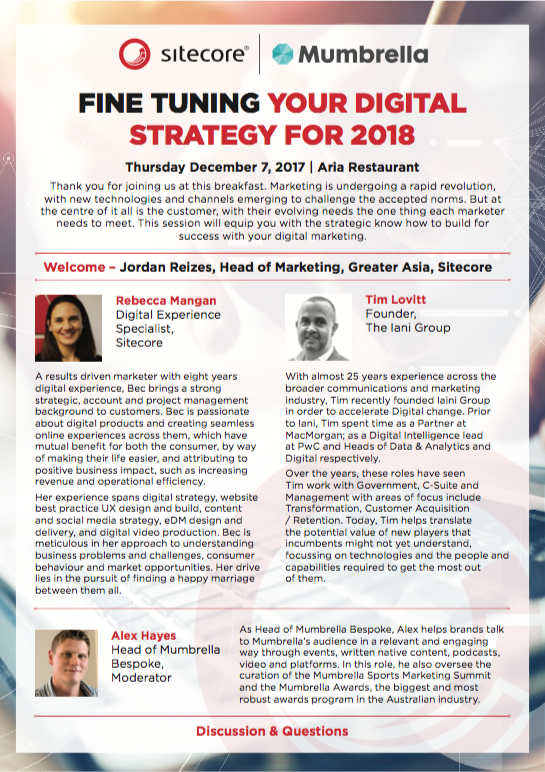 sitecore® | Mumbrella

FINE TUNING YOUR DIGITAL STRATEGY FOR 2018

Thursday December 7, 2017 | Aria Restaurant

Thank you for joining us at this breakfast. Marketing is undergoing a rapid revolution, with new technologies and channels emerging to challenge the accepted norms. But at the centre of it all is the customer, with their evolving needs the one thing each marketer needs to meet. This session will equip you with the strategic know how to build for success with your digital marketing.

Welcome – Jordan Reizes, Head of Marketing, Greater Asia, Sitecore

Rebecca Mangan
Digital Experience Specialist, Sitecore

A results driven marketer with eight years digital experience, Bec brings a strong strategic, account and project management background to customers. Bec is passionate about digital products and creating seamless online experiences across them, which have mutual benefit for both the consumer, by way of making their life easier, and attributing to positive business impact, such as increasing revenue and operational efficiency.

Her experience spans digital strategy, website best practice UX design and build, content and social media strategy, eDM design and delivery, and digital video production. Bec is meticulous in her approach to understanding business problems and challenges, consumer behaviour and market opportunities. Her drive lies in the pursuit of finding a happy marriage between them all.

Tim Lovitt
Founder,
The Iani Group

With almost 25 years experience across the broader communications and marketing industry, Tim recently founded Iaini Group in order to accelerate Digital change. Prior to Iani, Tim spent time as a Partner at MacMorgan; as a Digital Intelligence lead at PwC and Heads of Data & Analytics and Digital respectively.

Over the years, these roles have seen Tim work with Government, C-Suite and Management with areas of focus include Transformation, Customer Acquisition / Retention. Today, Tim helps translate the potential value of new players that incumbents might not yet understand, focussing on technologies and the people and capabilities required to get the most out of them.

Alex Hayes
Head of Mumbrella Bespoke, Moderator

As Head of Mumbrella Bespoke, Alex helps brands talk to Mumbrella's audience in a relevant and engaging way through events, written native content, podcasts, video and platforms. In this role, he also oversee the curation of the Mumbrella Sports Marketing Summit and the Mumbrella Awards, the biggest and most robust awards program in the Australian industry.

Discussion & Questions